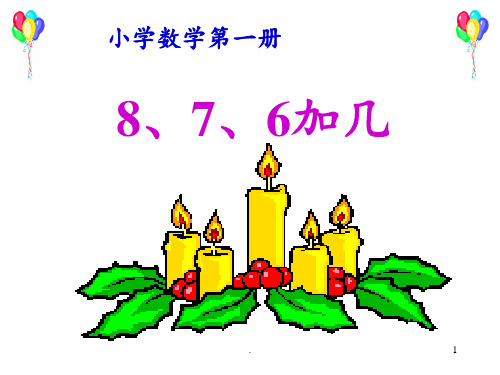 小学数学第一册

8、7、6加几

1